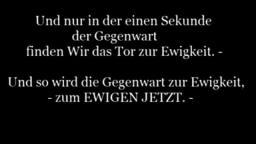 Und nur in der einen Sekunde
der Gegenwart
finden Wir das Tor zur Ewigkeit. -

Und so wird die Gegenwart zur Ewigkeit,
- zum EWIGEN JETZT. -